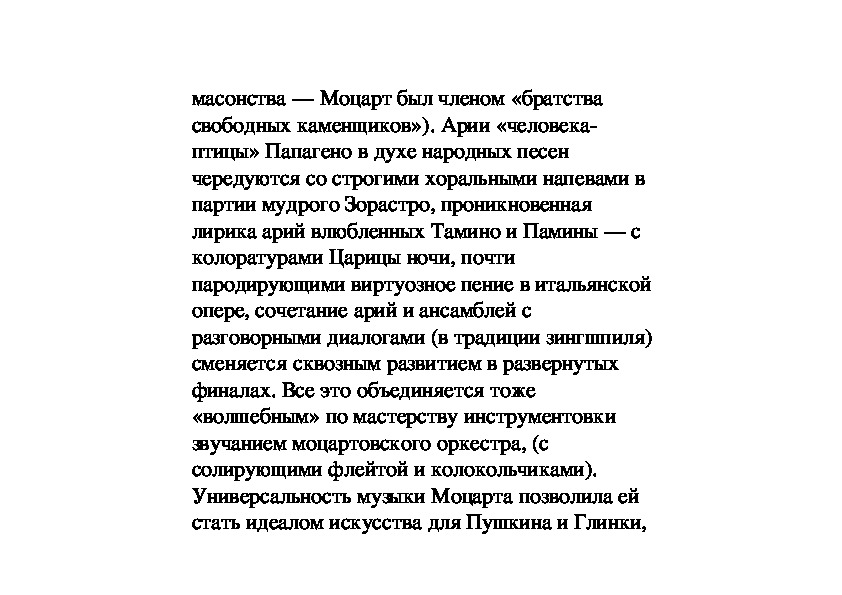 масонства — Моцарт был членом «братства свободных каменщиков»). Арии «человека-птицы» Папагено в духе народных песен чередуются со строгими хоральными напевами в партии мудрого Зорастро, проникновенная лирика арий влюбленных Тамино и Памины — с колоратурами Царицы ночи, почти пародирующими виртуозное пение в итальянской опере, сочетание арий и ансамблей с разговорными диалогами (в традиции зингшпиля) сменяется сквозным развитием в развернутых финалах. Все это объединяется тоже «волшебным» по мастерству инструментовки звучанием моцартовского оркестра, (с солирующими флейтой и колокольчиками). Универсальность музыки Моцарта позволила ей стать идеалом искусства для Пушкина и Глинки,